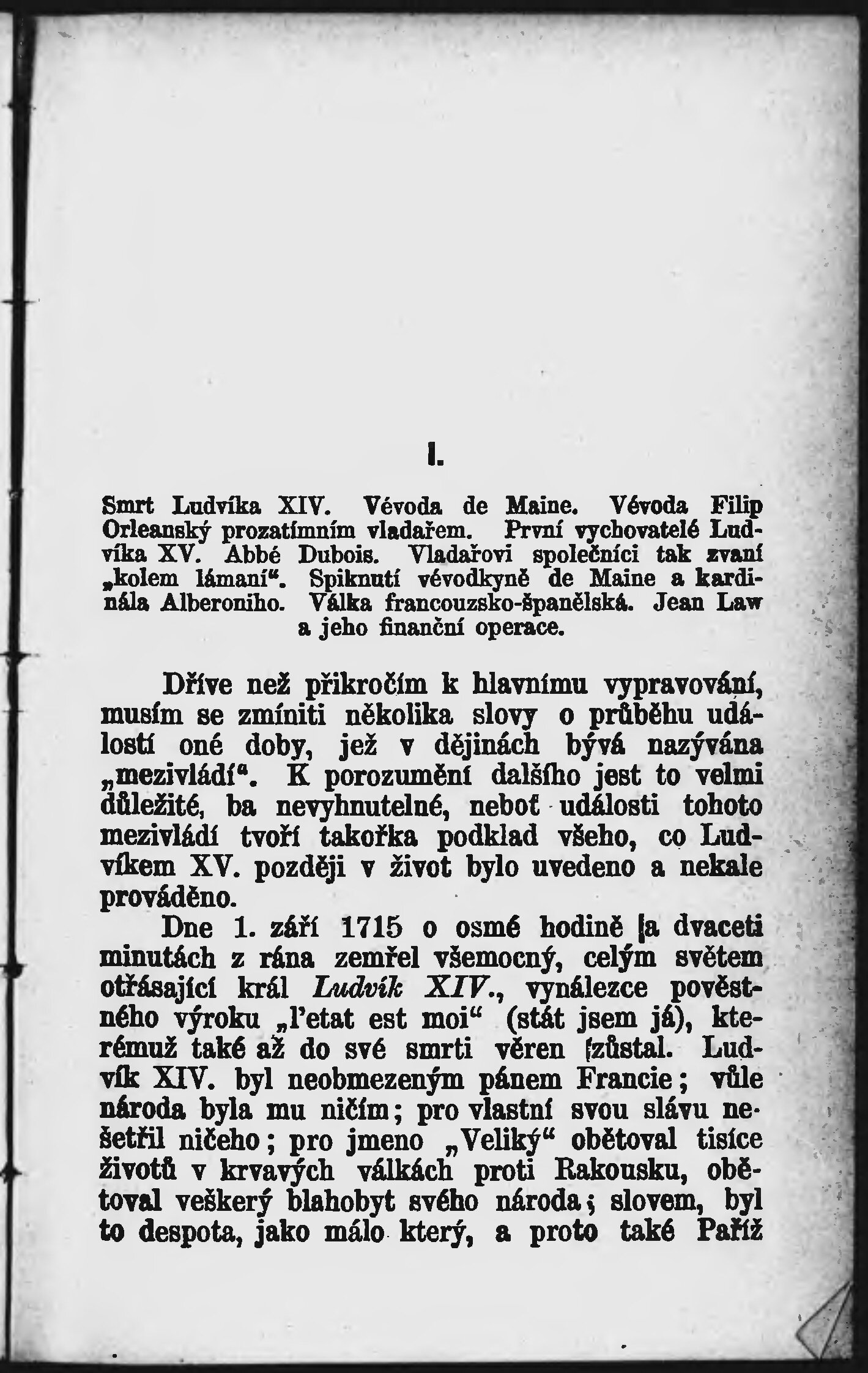 I.

Smrt Ludvíka XIV. Vévoda de Maine. Vévoda Filip Orleanský prozatímním vladařem. První vychovatelé Ludvíka XV. Abbé Dubois. Vladařovi společníci tak zvaní „kolem lámaní“. Spiknutí vévodkyně de Maine a kardinála Alberoniho. Válka francouzsko-španělská. Jean Law a jeho finanční operace.

Dříve než přikročím k hlavnímu vypravování, musím se zmíniti několika slovy o průběhu událostí oné doby, jež v dějinách bývá nazývána „mezivládí“. K porozumění dalšího jest to velmi důležité, ba nevyhnutelné, neboť události tohoto mezivládí tvoří takořka podklad všeho, co Ludvíkem XV. později v život bylo uvedeno a nekale prováděno.

Dne 1. září 1715 o osmé hodině a dvaceti minutách z rána zemřel všemocný, celým světem otřásající král Ludvík XIV., vynálezce pověstného výroku „l'etat est moi“ (stát jsem já), kterémuž také až do své smrti věren zůstal. Ludvík XIV. byl neobmezeným pánem Francie; vůle národa byla mu ničím; pro vlastní svou slávu nešetřil ničeho; pro jmeno „Veliký“ obětoval tisíce životů v krvavých válkách proti Rakousku, obětoval veškerý blahobyt svého národa; slovem, byl to despota, jako málo který, a proto také Paříž